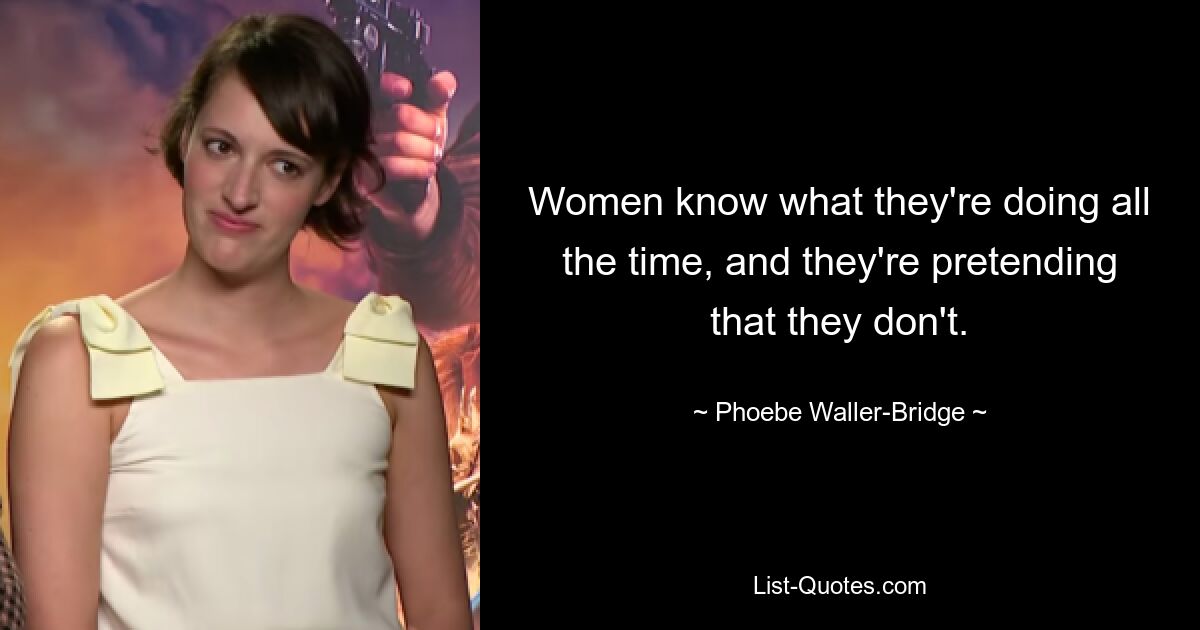 Women know what they're doing all the time, and they're pretending that they don't.

~ Phoebe Waller-Bridge ~

List-Quotes.com